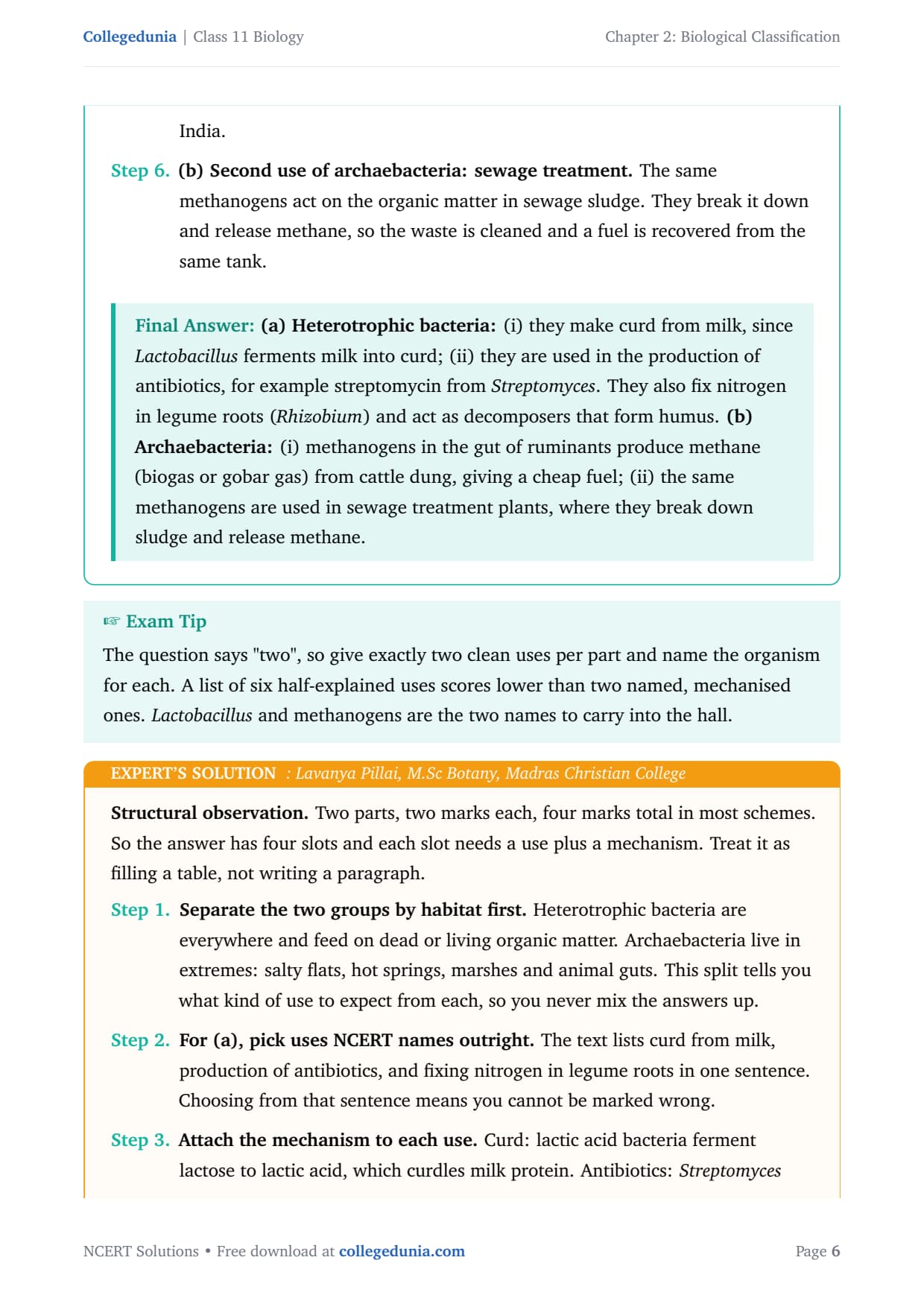 Collegedunia | Class 11 Biology

Chapter 2: Biological Classification

India.

Step 6. (b) Second use of archaebacteria: sewage treatment. The same methanogens act on the organic matter in sewage sludge. They break it down and release methane, so the waste is cleaned and a fuel is recovered from the same tank.

Final Answer: (a) Heterotrophic bacteria: (i) they make curd from milk, since Lactobacillus ferments milk into curd; (ii) they are used in the production of antibiotics, for example streptomycin from Streptomyces. They also fix nitrogen in legume roots (Rhizobium) and act as decomposers that form humus. (b) Archaebacteria: (i) methanogens in the gut of ruminants produce methane (biogas or gobar gas) from cattle dung, giving a cheap fuel; (ii) the same methanogens are used in sewage treatment plants, where they break down sludge and release methane.

☞ Exam Tip

The question says "two", so give exactly two clean uses per part and name the organism for each. A list of six half-explained uses scores lower than two named, mechanised ones. Lactobacillus and methanogens are the two names to carry into the hall.

EXPERT'S SOLUTION : Lavanya Pillai, M.Sc Botany, Madras Christian College

Structural observation. Two parts, two marks each, four marks total in most schemes. So the answer has four slots and each slot needs a use plus a mechanism. Treat it as filling a table, not writing a paragraph.

Step 1. Separate the two groups by habitat first. Heterotrophic bacteria are everywhere and feed on dead or living organic matter. Archaebacteria live in extremes: salty flats, hot springs, marshes and animal guts. This split tells you what kind of use to expect from each, so you never mix the answers up.

Step 2. For (a), pick uses NCERT names outright. The text lists curd from milk, production of antibiotics, and fixing nitrogen in legume roots in one sentence. Choosing from that sentence means you cannot be marked wrong.

Step 3. Attach the mechanism to each use. Curd: lactic acid bacteria ferment lactose to lactic acid, which curdles milk protein. Antibiotics: Streptomyces

NCERT Solutions • Free download at collegedunia.com

Page 6